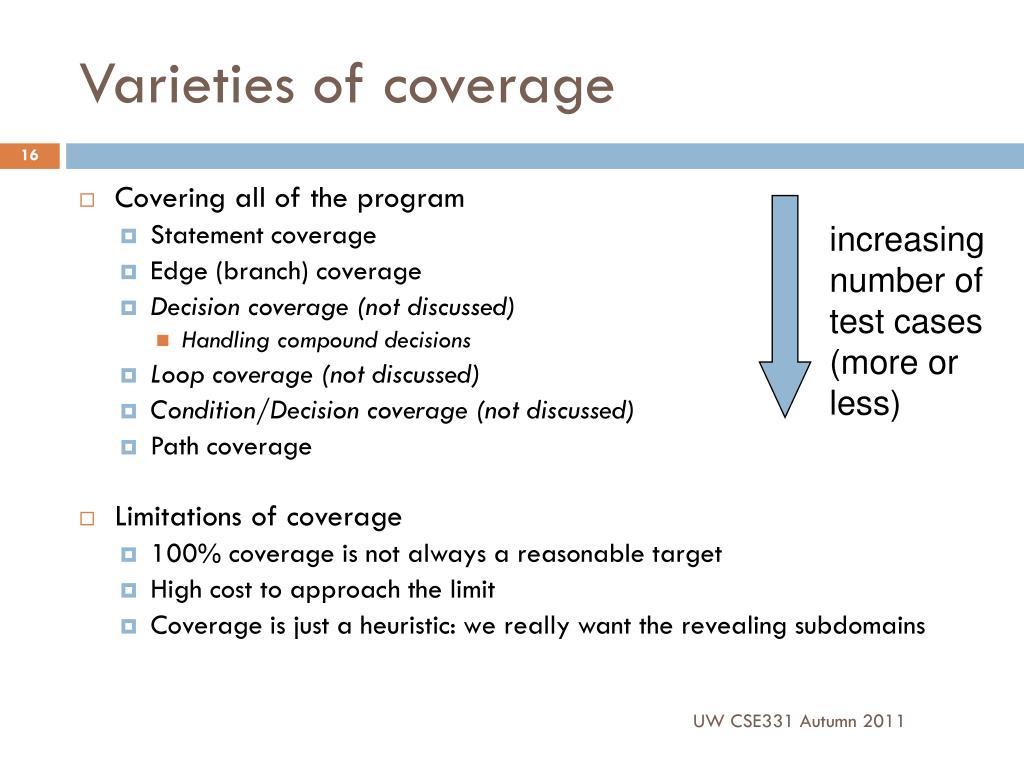 Varieties of coverage

16

Covering all of the program
Statement coverage
Edge (branch) coverage
Decision coverage (not discussed)
Handling compound decisions
Loop coverage (not discussed)
Condition/Decision coverage (not discussed)
Path coverage

increasing number of test cases (more or less)

Limitations of coverage
100% coverage is not always a reasonable target
High cost to approach the limit
Coverage is just a heuristic: we really want the revealing subdomains

UW CSE331 Autumn 2011